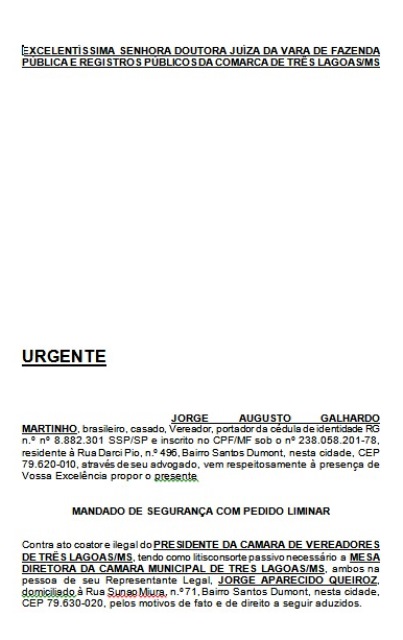 EXCELENTÍSSIMA SENHORA DOUTORA JUÍZA DA VARA DE FAZENDA PÚBLICA E REGISTROS PÚBLICOS DA COMARCA DE TRÊS LAGOAS/MS

URGENTE

JORGE AUGUSTO GALHARDO MARTINHO, brasileiro, casado, Vereador, portador da cédula de identidade RG n.º nº 8.882.301 SSP/SP e inscrito no CPF/MF sob o nº 238.058.201-78, residente à Rua Darci Pio, n.º 496, Bairro Santos Dumont, nesta cidade, CEP 79.620-010, através de seu advogado, vem respeitosamente à presença de Vossa Excelência propor o presente

MANDADO DE SEGURANÇA COM PEDIDO LIMINAR

Contra ato coator e ilegal do PRESIDENTE DA CAMARA DE VEREADORES DE TRÊS LAGOAS/MS, tendo como litisconsorte passivo necessário a MESA DIRETORA DA CAMARA MUNICIPAL DE TRES LAGOAS/MS, ambos na pessoa de seu Representante Legal, JORGE APARECIDO QUEIROZ, domiciliado à Rua Sunao Miura, n.º71, Bairro Santos Dumont, nesta cidade, CEP 79.630-020, pelos motivos de fato e de direito a seguir aduzidos.